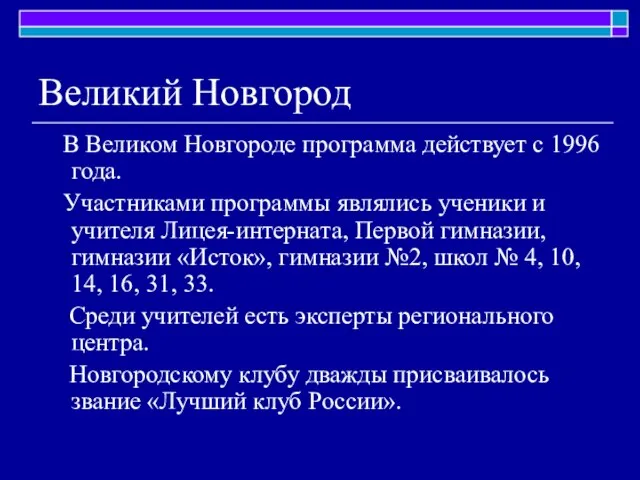 Великий Новгород

В Великом Новгороде программа действует с 1996 года.

Участниками программы являлись ученики и учителя Лицея-интерната, Первой гимназии, гимназии «Исток», гимназии №2, школ № 4, 10, 14, 16, 31, 33.

Среди учителей есть эксперты регионального центра.

Новгородскому клубу дважды присваивалось звание «Лучший клуб России».